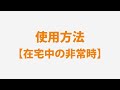 使用方法
【在宅中の非常時】